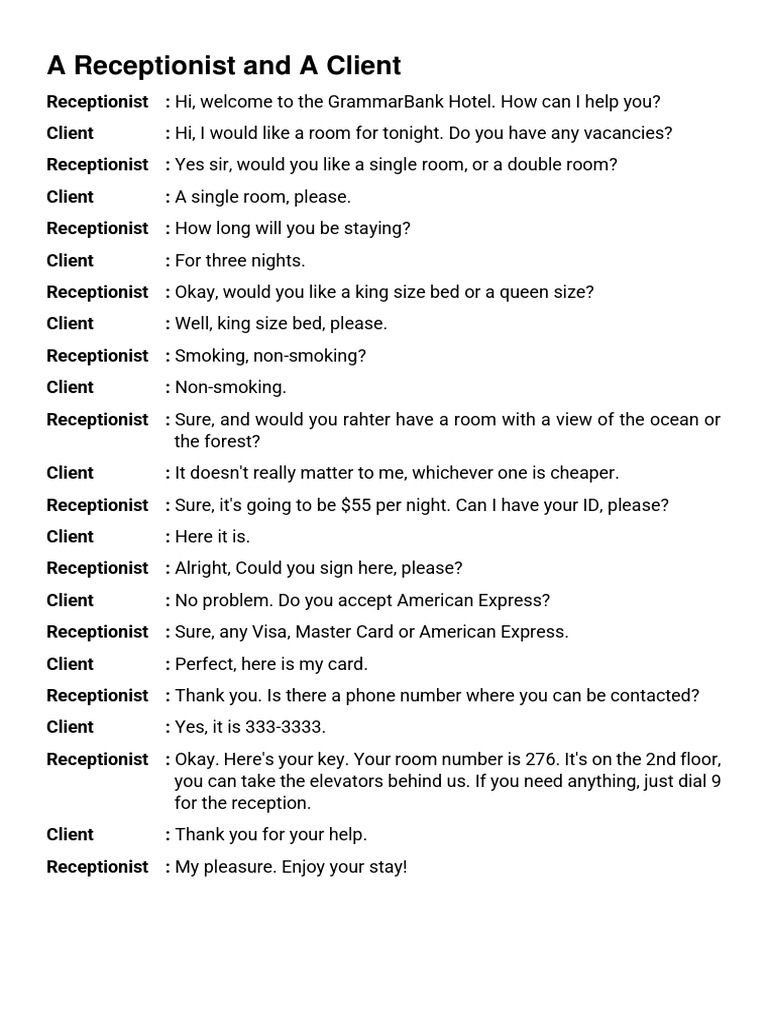 A Receptionist and A Client

Receptionist : Hi, welcome to the GrammarBank Hotel. How can I help you?

Client : Hi, I would like a room for tonight. Do you have any vacancies?

Receptionist : Yes sir, would you like a single room, or a double room?

Client : A single room, please.

Receptionist : How long will you be staying?

Client : For three nights.

Receptionist : Okay, would you like a king size bed or a queen size?

Client : Well, king size bed, please.

Receptionist : Smoking, non-smoking?

Client : Non-smoking.

Receptionist : Sure, and would you rahter have a room with a view of the ocean or the forest?

Client : It doesn't really matter to me, whichever one is cheaper.

Receptionist : Sure, it's going to be \$55 per night. Can I have your ID, please?

Client : Here it is.

Receptionist : Alright, Could you sign here, please?

Client : No problem. Do you accept American Express?

Receptionist : Sure, any Visa, Master Card or American Express.

Client : Perfect, here is my card.

Receptionist : Thank you. Is there a phone number where you can be contacted?

Client : Yes, it is 333-3333.

Receptionist : Okay. Here's your key. Your room number is 276. It's on the 2nd floor, you can take the elevators behind us. If you need anything, just dial 9 for the reception.

Client : Thank you for your help.

Receptionist : My pleasure. Enjoy your stay!